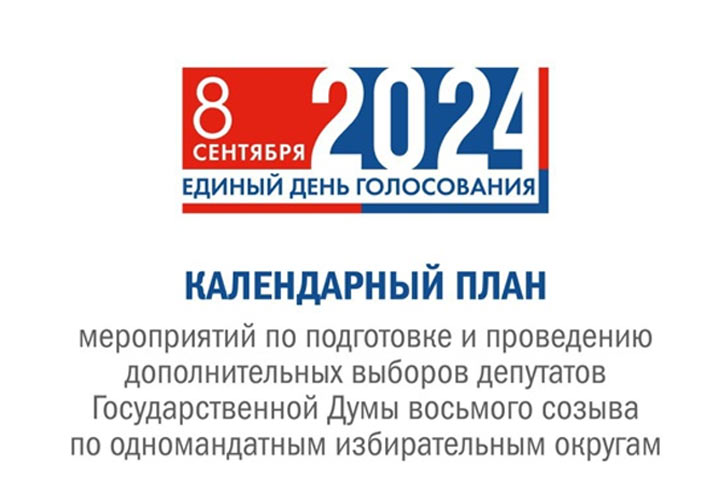 8 СЕНТЯБРЯ 2024
ЕДИНЫЙ ДЕНЬ ГОЛОСОВАНИЯ

КАЛЕНДАРНЫЙ ПЛАН

мероприятий по подготовке и проведению дополнительных выборов депутатов Государственной Думы восьмого созыва по одномандатным избирательным округам